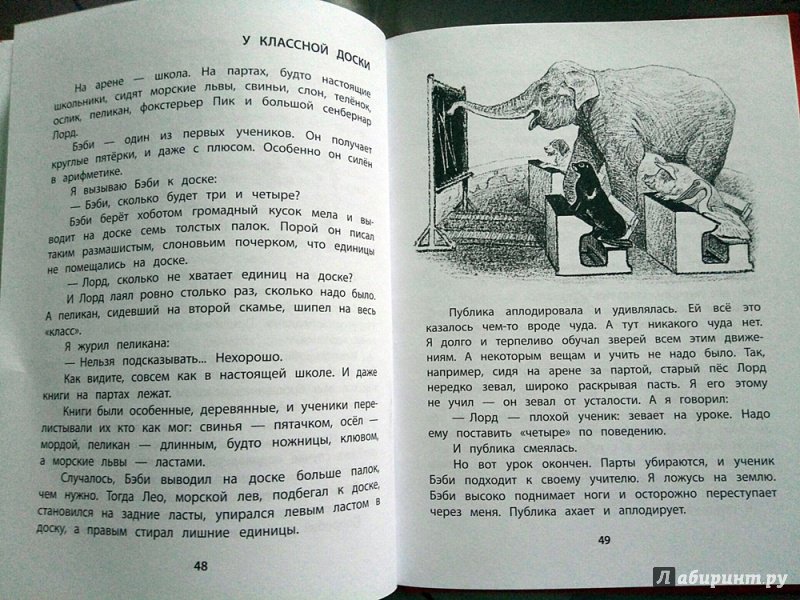 У КЛАССНОЙ ДОСКИ

На арене — школа. На партах, будто настоящие школьники, сидят морские львы, свиньи, слон, телёнок, ослик, пеликан, фокстерьер Пик и большой сенбернар Лорд.

Бэби — один из первых учеников. Он получает круглые пятёрки, и даже с плюсом. Особенно он силён в арифметике.

Я вызываю Бэби к доске:

— Бэби, сколько будет три и четыре?

Бэби берёт хоботом громадный кусок мела и выводит на доске семь толстых палок. Порой он писал таким размашистым, слоновьим почерком, что единицы не помещались на доске.

— Лорд, сколько не хватает единиц на доске?

И Лорд лаял ровно столько раз, сколько надо было. А пеликан, сидевший на второй скамье, шипел на весь «класс».

Я журил пеликана:

— Нельзя подсказывать... Нехорошо.

Как видите, совсем как в настоящей школе. И даже книги на партах лежат.

Книги были особенные, деревянные, и ученики перелистывали их кто как мог: свинья — пятачком, осёл — мордой, пеликан — длинным, будто ножницы, клювом, а морские львы — ластами.

Случалось, Бэби выводил на доске больше палок, чем нужно. Тогда Лео, морской лев, подбегал к доске, становился на задние ласты, упирался левым ластом в доску, а правым стирал лишние единицы.

48

Публика аплодировала и удивлялась. Ей всё это казалось чем-то вроде чуда. А тут никакого чуда нет. Я долго и терпеливо обучал зверей всем этим движениям. А некоторым вещам и учить не надо было. Так, например, сидя на арене за партой, старый пёс Лорд нередко зевал, широко раскрывая пасть. Я его этому не учил — он зевал от усталости. А я говорил:

— Лорд — плохой ученик: зевает на уроке. Надо ему поставить «четыре» по поведению.

И публика смеялась.

Но вот урок окончен. Парты убираются, и ученик Бэби подходит к своему учителю. Я ложусь на землю. Бэби высоко поднимает ноги и осторожно переступает через меня. Публика ахает и аплодирует.

49

Лабиринт.ру